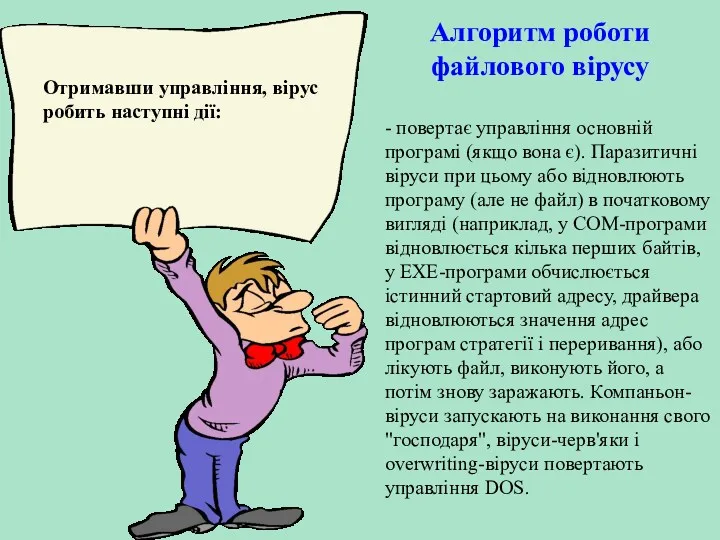 Отримавши управління, вірус робить наступні дії:

Алгоритм роботи файлового вірусу

- повертає управління основній програмі (якщо вона є). Паразитичні віруси при цьому або відновлюють програму (але не файл) в початковому вигляді (наприклад, у COM-програми відновлюється кілька перших байтів, у EXE-програми обчислюється істинний стартовий адресу, драйвера відновлюються значення адрес програм стратегії і переривання), або лікують файл, виконують його, а потім знову заражають. Компаньон-віруси запускають на виконання свого "господаря", віруси-черв'яки і overwriting-віруси повертають управління DOS.